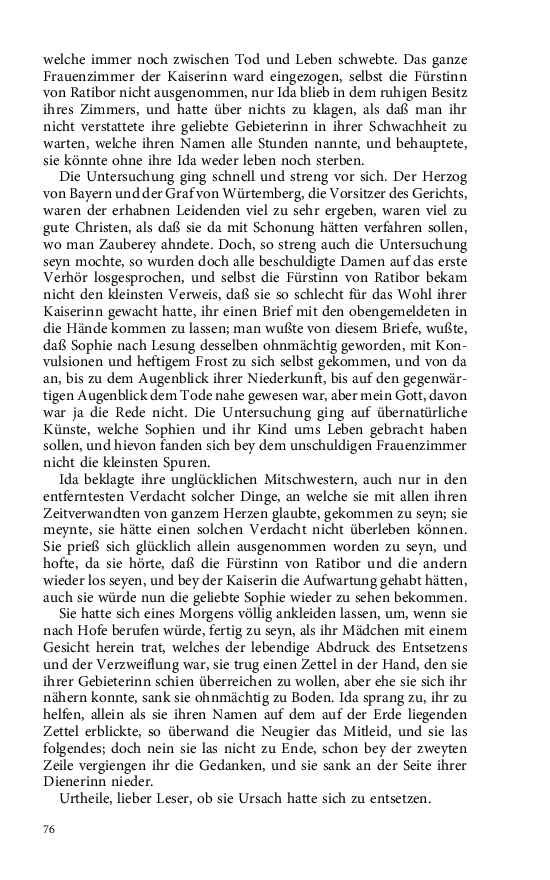 welche immer noch zwischen Tod und Leben schwebte. Das ganze Frauenzimmer der Kaiserinn ward eingezogen, selbst die Fürstinn von Ratibor nicht ausgenommen, nur Ida blieb in dem ruhigen Besitz ihres Zimmers, und hatte über nichts zu klagen, als daß man ihr nicht verstattete ihre geliebte Gebieterinn in ihrer Schwachheit zu warten, welche ihren Namen alle Stunden nannte, und behauptete, sie könnte ohne ihre Ida weder leben noch sterben.

Die Untersuchung ging schnell und streng vor sich. Der Herzog von Bayern und der Graf von Würtemberg, die Vorsitzer des Gerichts, waren der erhabnen Leidenden viel zu sehr ergeben, waren viel zu gute Christen, als daß sie da mit Schonung hätten verfahren sollen, wo man Zauberey ahndete. Doch, so streng auch die Untersuchung seyn mochte, so wurden doch alle beschuldigte Damen auf das erste Verhör losgesprochen, und selbst die Fürstinn von Ratibor bekam nicht den kleinsten Verweis, daß sie so schlecht für das Wohl ihrer Kaiserinn gewacht hatte, ihr einen Brief mit den obengemeldeten in die Hände kommen zu lassen; man wußte von diesem Briefe, wußte, daß Sophie nach Lesung desselben ohnmächtig geworden, mit Konvulsionen und heftigem Frost zu sich selbst gekommen, und von da an, bis zu dem Augenblick ihrer Niederkunft, bis auf den gegenwärtigen Augenblick dem Tode nahe gewesen war, aber mein Gott, davon war ja die Rede nicht. Die Untersuchung ging auf übernatürliche Künste, welche Sophien und ihr Kind ums Leben gebracht haben sollen, und hievon fanden sich bey dem unschuldigen Frauenzimmer nicht die kleinsten Spuren.

Ida beklagte ihre unglücklichen Mitschwestern, auch nur in den entferntesten Verdacht solcher Dinge, an welche sie mit allen ihren Zeitverwandten von ganzem Herzen glaubte, gekommen zu seyn; sie meynte, sie hätte einen solchen Verdacht nicht überleben können. Sie prieß sich glücklich allein ausgenommen worden zu seyn, und hofte, da sie hörte, daß die Fürstinn von Ratibor und die andern wieder los seyen, und bey der Kaiserin die Aufwartung gehabt hätten, auch sie würde nun die geliebte Sophie wieder zu sehen bekommen.

Sie hatte sich eines Morgens völlig ankleiden lassen, um, wenn sie nach Hofe berufen würde, fertig zu seyn, als ihr Mädchen mit einem Gesicht herein trat, welches der lebendige Abdruck des Entsetzens und der Verzweiflung war, sie trug einen Zettel in der Hand, den sie ihrer Gebieterinn schien überreichen zu wollen, aber ehe sie sich ihr nähern konnte, sank sie ohnmächtig zu Boden. Ida sprang zu, ihr zu helfen, allein als sie ihren Namen auf dem auf der Erde liegenden Zettel erblickte, so überwand die Neugier das Mitleid, und sie las folgendes; doch nein sie las nicht zu Ende, schon bey der zweyten Zeile vergiengen ihr die Gedanken, und sie sank an der Seite ihrer Dienerinn nieder.

Urtheile, lieber Leser, ob sie Ursach hatte sich zu entsetzen.

76